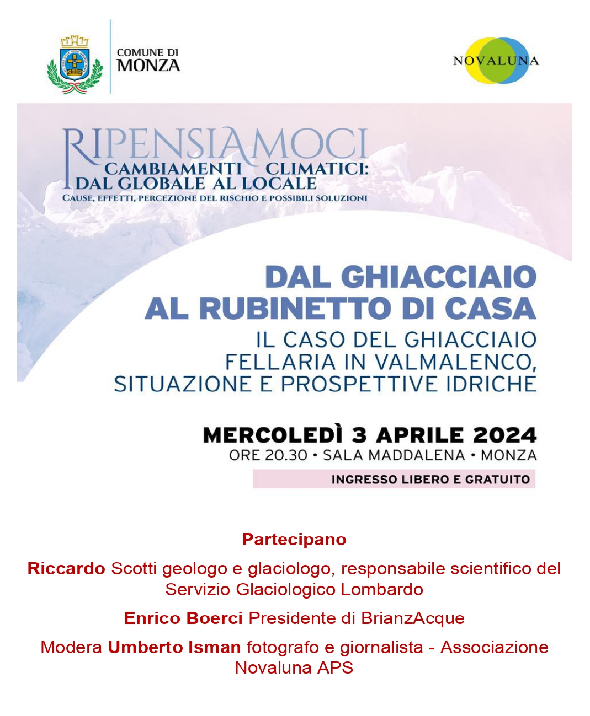 COMUNE DI MONZA

NOVALUNA

RIPENSIAMOCI
CAMBIAMENTI CLIMATICI: DAL GLOBALE AL LOCALE
CAUSE, EFFETTI, PERCEZIONE DEL RISCHIO E POSSIBILI SOLUZIONI

DAL GHIACCIAIO AL RUBINETTO DI CASA
IL CASO DEL GHIACCIAIO FELLARIA IN VALMALENCO, SITUAZIONE E PROSPETTIVE IDRICHE

MERCOLEDÌ 3 APRILE 2024
ORE 20.30 • SALA MADDALENA • MONZA
INGRESSO LIBERO E GRATUITO

Partecipano

Riccardo Scotti geologo e glaciologo, responsabile scientifico del Servizio Glaciologico Lombardo

Enrico Boerci Presidente di BrianzAcque

Modera Umberto Isman fotografo e giornalista - Associazione Novaluna APS